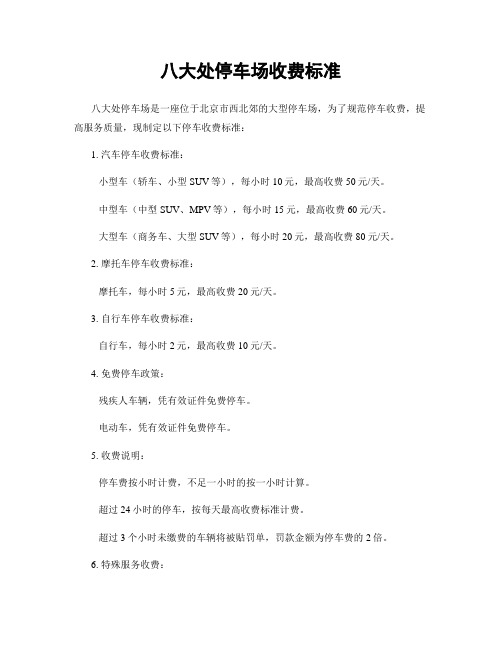 八大处停车场收费标准

八大处停车场是一座位于北京市西北郊的大型停车场，为了规范停车收费，提高服务质量，现制定以下停车收费标准：

1. 汽车停车收费标准：

小型车（轿车、小型 SUV 等），每小时 10 元，最高收费 50 元/天。

中型车（中型 SUV、MPV 等），每小时 15 元，最高收费 60 元/天。

大型车（商务车、大型 SUV 等），每小时 20 元，最高收费 80 元/天。

2. 摩托车停车收费标准：

摩托车，每小时 5 元，最高收费 20 元/天。

3. 自行车停车收费标准：

自行车，每小时 2 元，最高收费 10 元/天。

4. 免费停车政策：

残疾人车辆，凭有效证件免费停车。

电动车，凭有效证件免费停车。

5. 收费说明：

停车费按小时计费，不足一小时的按一小时计算。

超过 24 小时的停车，按每天最高收费标准计费。

超过 3 个小时未缴费的车辆将被贴罚单，罚款金额为停车费的 2 倍。

6. 特殊服务收费：